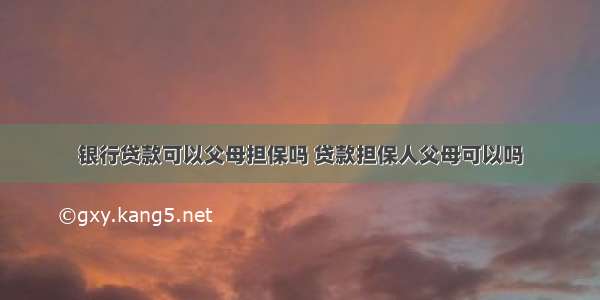 银行贷款可以父母担保吗 贷款担保人父母可以吗

©gxy.kang5.net